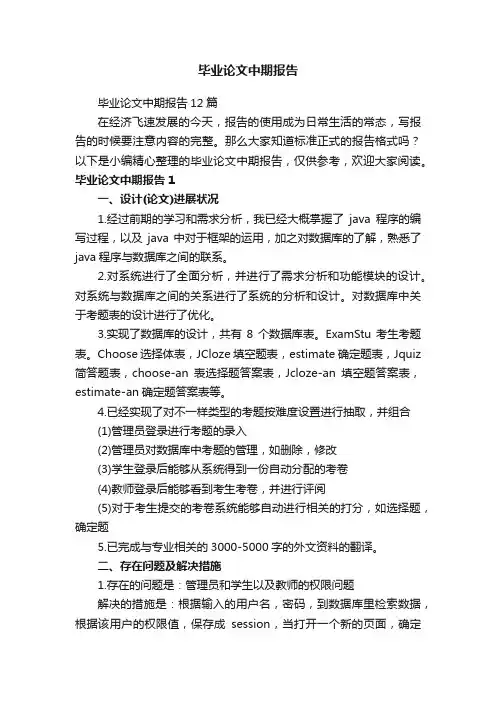 毕业论文中期报告

毕业论文中期报告 12 篇

在经济飞速发展的今天，报告的使用成为日常生活的常态，写报告的时候要注意内容的完整。那么大家知道标准正式的报告格式吗？以下是小编精心整理的毕业论文中期报告，仅供参考，欢迎大家阅读。

毕业论文中期报告 1

一、设计(论文)进展状况

1.经过前期的学习和需求分析，我已经大概掌握了 java 程序的编写过程，以及 java 中对于框架的运用，加之对数据库的了解，熟悉了 java 程序与数据库之间的联系。

2.对系统进行了全面分析，并进行了需求分析和功能模块的设计。对系统与数据库之间的关系进行了系统的分析和设计。对数据库中关于考题表的设计进行了优化。

3.实现了数据库的设计，共有 8 个数据库表。ExamStu 考生考题表。Choose 选择体表，JCloze 填空题表，estimate 确定题表，Jquiz 简答题表，choose-an 表选择题答案表，Jcloze-an 填空题答案表，estimate-an 确定题答案表等。

4.已经实现了对不一样类型的考题按难度设置进行抽取，并组合

(1)管理员登录进行考题的录入

(2)管理员对数据库中考题的管理，如删除，修改

(3)学生登录后能够从系统得到一份自动分配的考卷

(4)教师登录后能够看到考生考卷，并进行评阅

(5)对于考生提交的考卷系统能够自动进行相关的打分，如选择题，确定题

5.已完成与专业相关的 3000-5000 字的外文资料的翻译。

二、存在问题及解决措施

1.存在的问题是：管理员和学生以及教师的权限问题

解决的措施是：根据输入的用户名，密码，到数据库里检索数据，根据该用户的权限值，保存成 session，当打开一个新的页面，确定